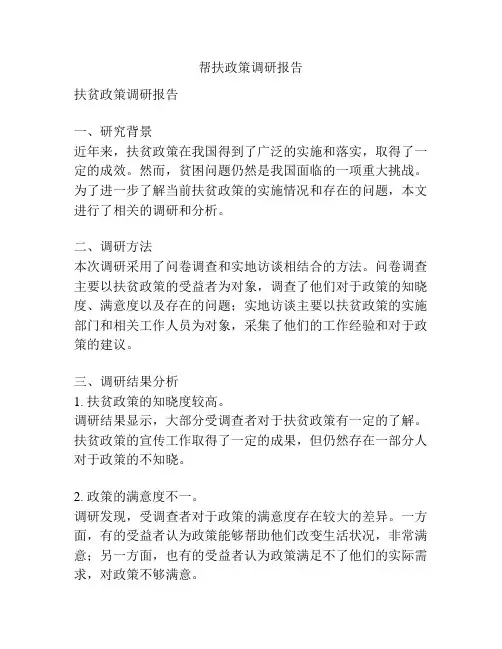 帮扶政策调研报告

扶贫政策调研报告

一、研究背景
近年来，扶贫政策在我国得到了广泛的实施和落实，取得了一定的成效。然而，贫困问题仍然是我国面临的一项重大挑战。为了进一步了解当前扶贫政策的实施情况和存在的问题，本文进行了相关的调研和分析。

二、调研方法
本次调研采用了问卷调查和实地访谈相结合的方法。问卷调查主要以扶贫政策的受益者为对象，调查了他们对于政策的知晓度、满意度以及存在的问题；实地访谈主要以扶贫政策的实施部门和相关工作人员为对象，采集了他们的工作经验和对于政策的建议。

三、调研结果分析
1. 扶贫政策的知晓度较高。
调研结果显示，大部分受调查者对于扶贫政策有一定的了解。扶贫政策的宣传工作取得了一定的成果，但仍然存在一部分人对于政策的不知晓。

2. 政策的满意度不一。
调研发现，受调查者对于政策的满意度存在较大的差异。一方面，有的受益者认为政策能够帮助他们改变生活状况，非常满意；另一方面，也有的受益者认为政策满足不了他们的实际需求，对政策不够满意。